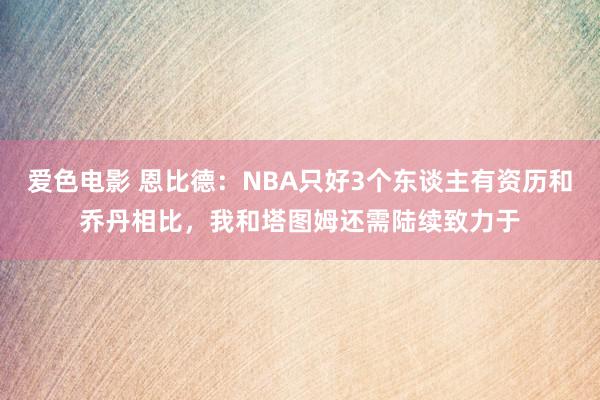 爱色电影 恩比德：NBA只好3个东谈主有资历和乔丹相比，我和塔图姆还需陆续致力于